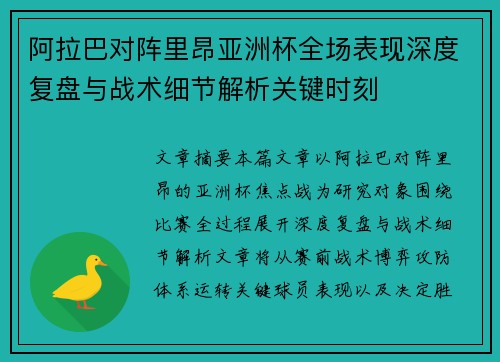 阿拉巴对阵里昂亚洲杯全场表现深度复盘与战术细节解析关键时刻

文章摘要本篇文章以阿拉巴对阵里昂的亚洲杯焦点战为研究对象围绕比赛全过程展开深度复盘与战术细节解析文章将从赛前战术博弈攻防体系运转关键球员表现以及决定胜